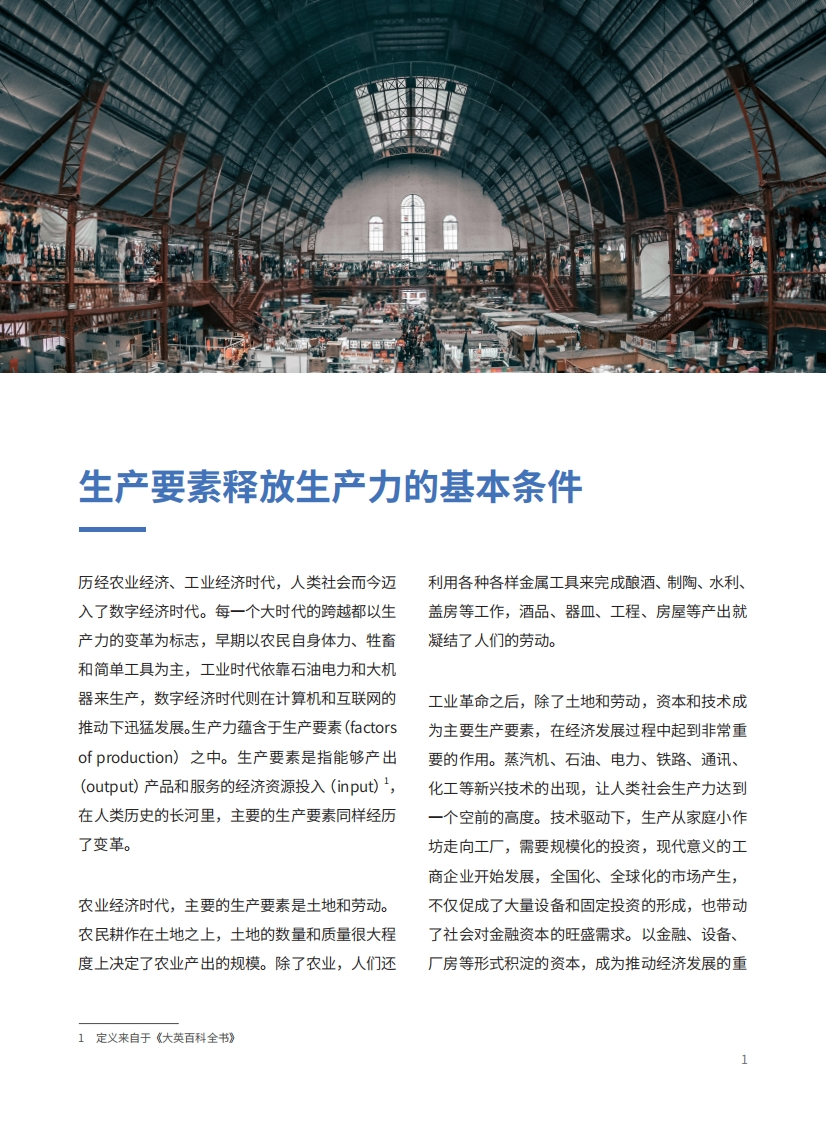 生产要素释放生产力的基本条件

历经农业经济、工业经济时代，人类社会而今迈入了数字经济时代。每一个大时代的跨越都以生产力的变革为标志，早期以农民自身体力、牲畜和简单工具为主，工业时代依靠石油电力和大机器来生产，数字经济时代则在计算机和互联网的推动下迅猛发展。生产力蕴含于生产要素（factors of production）之中。生产要素是指能够产出（output）产品和服务的经济资源投入（input）$^1$，在人类历史的长河里，主要的生产要素同样经历了变革。

农业经济时代，主要的生产要素是土地和劳动。农民耕作在土地之上，土地的数量和质量很大程度上决定了农业产出的规模。除了农业，人们还利用各种各样金属工具来完成酿酒、制陶、水利、盖房等工作，酒品、器皿、工程、房屋等产出就凝结了人们的劳动。

工业革命之后，除了土地和劳动，资本和技术成为主要生产要素，在经济发展过程中起到非常重要的作用。蒸汽机、石油、电力、铁路、通讯、化工等新兴技术的出现，让人类社会生产力达到一个空前的高度。技术驱动下，生产从家庭小作坊走向工厂，需要规模化的投资，现代意义的工商企业开始发展，全国化、全球化的市场产生，不仅促成了大量设备和固定投资的形成，也带动了社会对金融资本的旺盛需求。以金融、设备、厂房等形式积淀的资本，成为推动经济发展的重

1 定义来自于《大英百科全书》

1